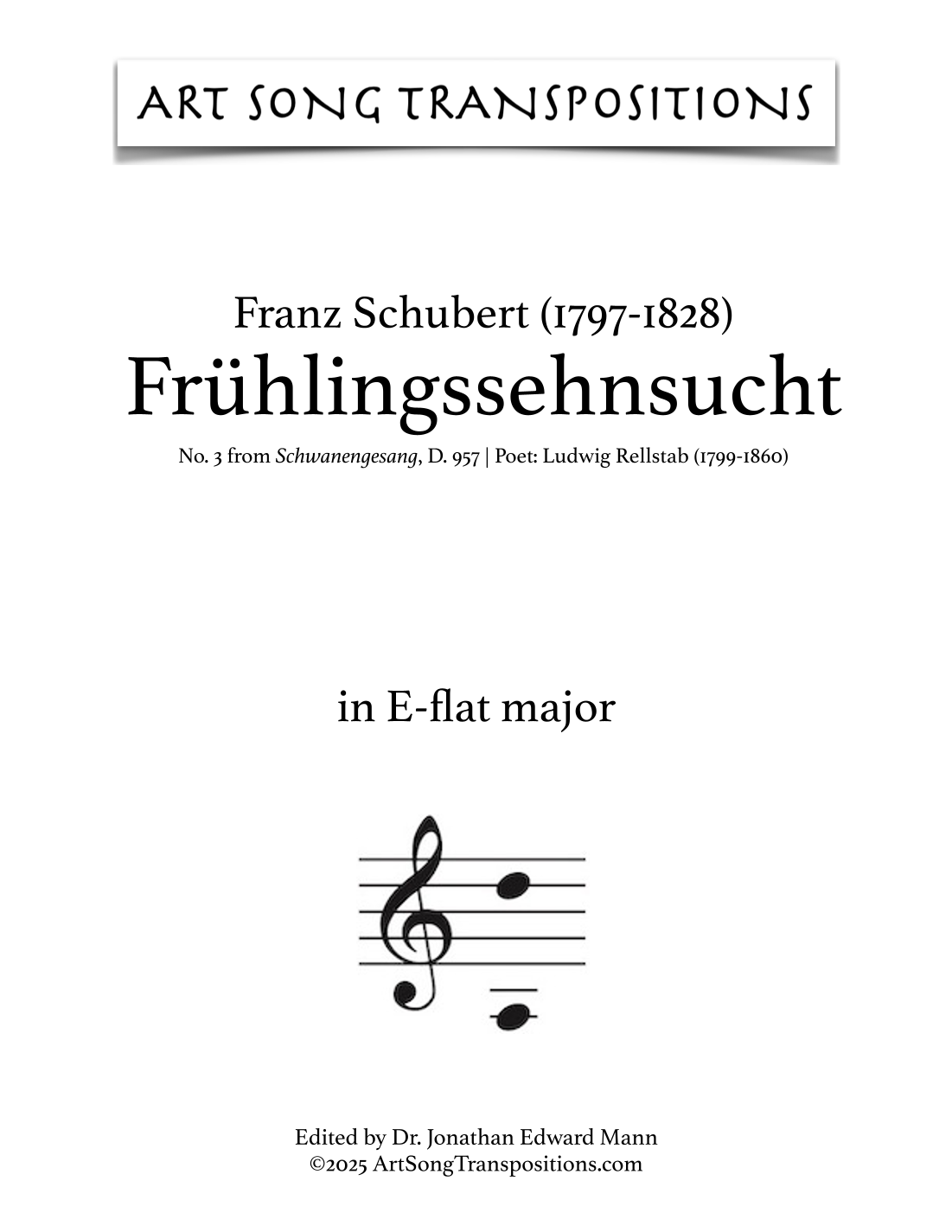 ART SONG TRANSPOSITIONS

Franz Schubert (1797-1828)
Frühlingssehnsucht
No. 3 from Schwanengesang, D. 957 | Poet: Ludwig Rellstab (1799-1860)

in E-flat major

Edited by Dr. Jonathan Edward Mann
©2025 ArtSongTranspositions.com